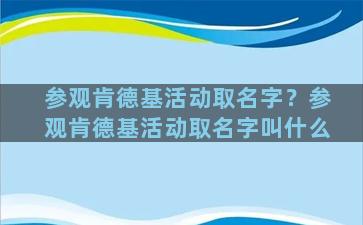 参观肯德基活动取名字？参观肯德基活动取名字叫什么